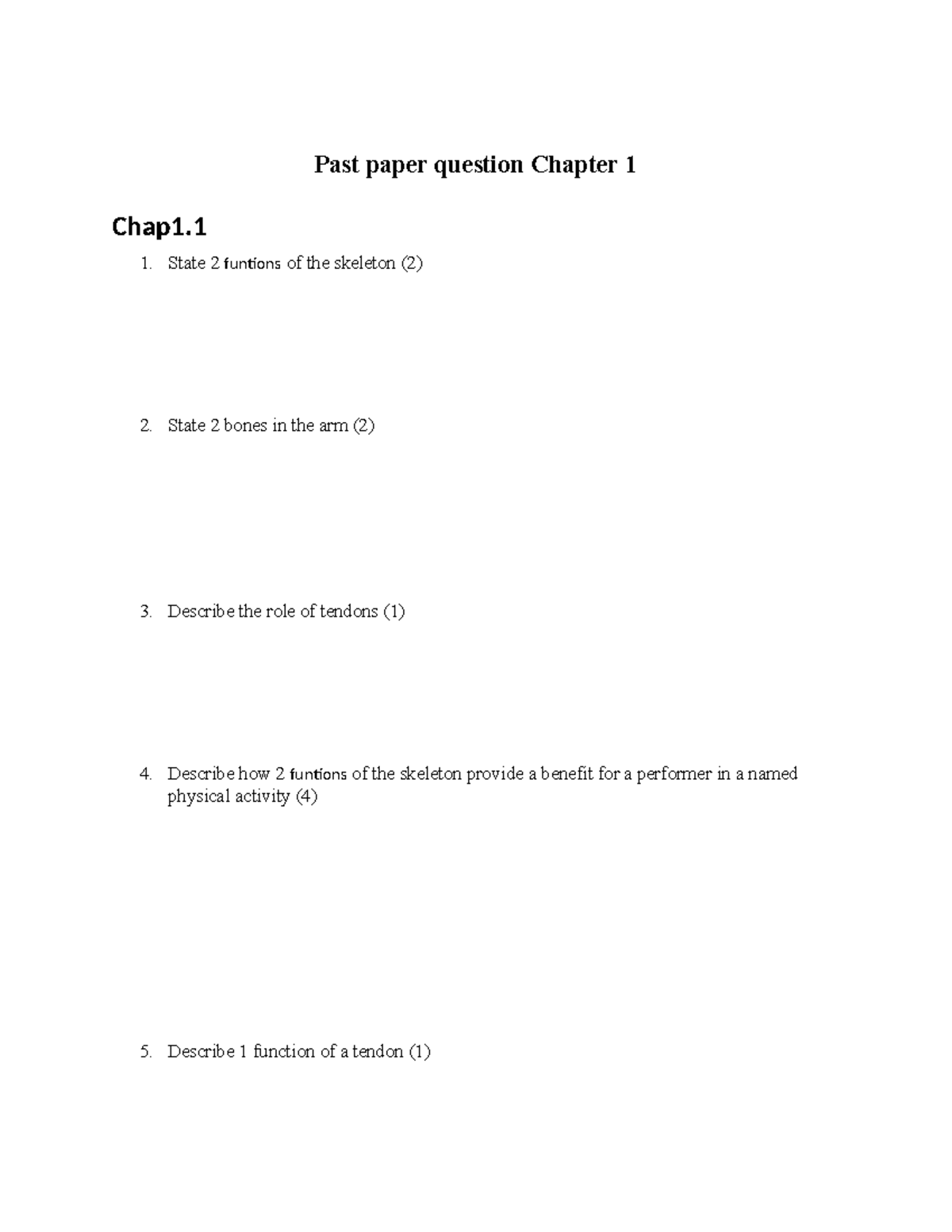 Past paper question Chapter 1

Chap1.1

1. State 2 funtions of the skeleton (2)

2. State 2 bones in the arm (2)

3. Describe the role of tendons (1)

4. Describe how 2 funtions of the skeleton provide a benefit for a performer in a named physical activity (4)

5. Describe 1 function of a tendon (1)